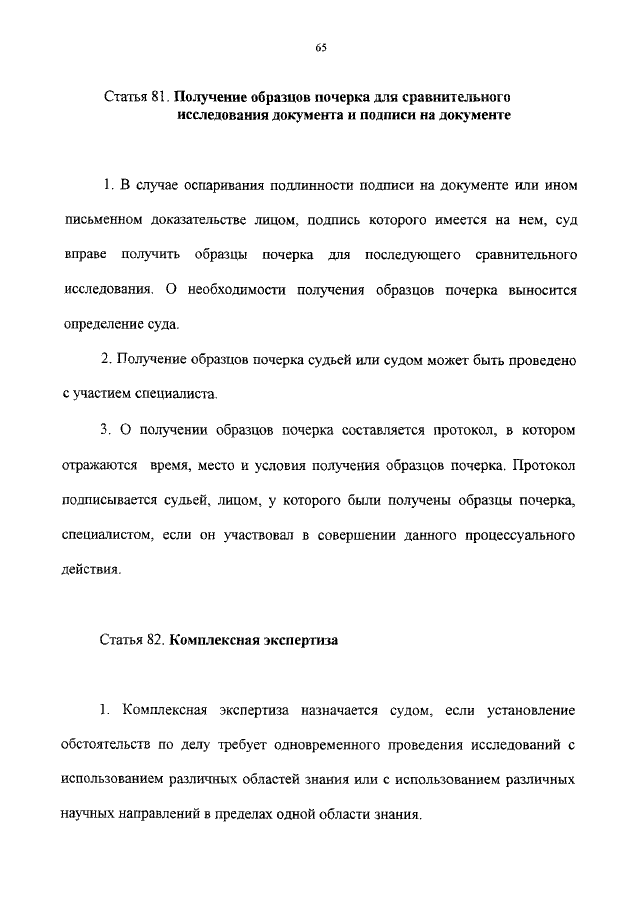 65

Статья 81. Получение образцов почерка для сравнительного исследования документа и подписи на документе

1. В случае оспаривания подлинности подписи на документе или ином письменном доказательстве лицом, подпись которого имеется на нем, суд вправе получить образцы почерка для последующего сравнительного исследования. О необходимости получения образцов почерка выносится определение суда.

2. Получение образцов почерка судьей или судом может быть проведено с участием специалиста.

3. О получении образцов почерка составляется протокол, в котором отражаются время, место и условия получения образцов почерка. Протокол подписывается судьей, лицом, у которого были получены образцы почерка, специалистом, если он участвовал в совершении данного процессуального действия.

Статья 82. Комплексная экспертиза

1. Комплексная экспертиза назначается судом, если установление обстоятельств по делу требует одновременного проведения исследований с использованием различных областей знания или с использованием различных научных направлений в пределах одной области знания.